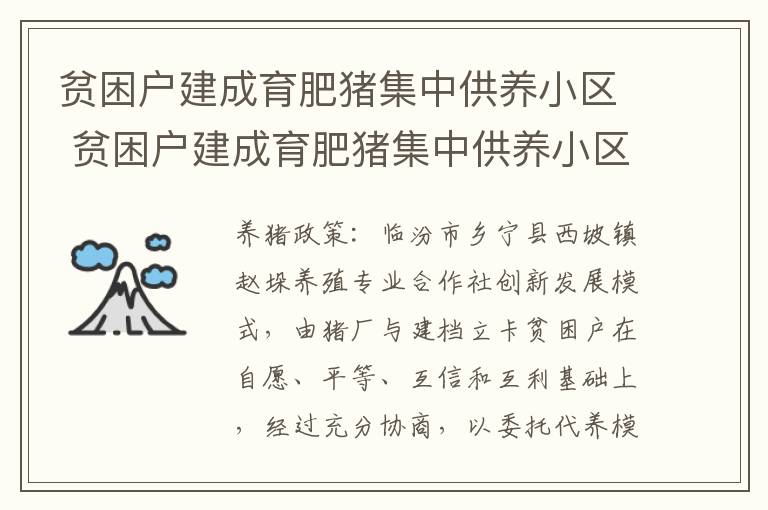 贫困户建成育肥猪集中供养小区
贫困户建成育肥猪集中供养小区

养猪政策：临汾市乡宁县西坡镇赵垛养殖专业合作社创新发展模式，由猪厂与建档立卡贫困户在自愿、平等、互信和互利基础上，经过充分协商，以委托代养模